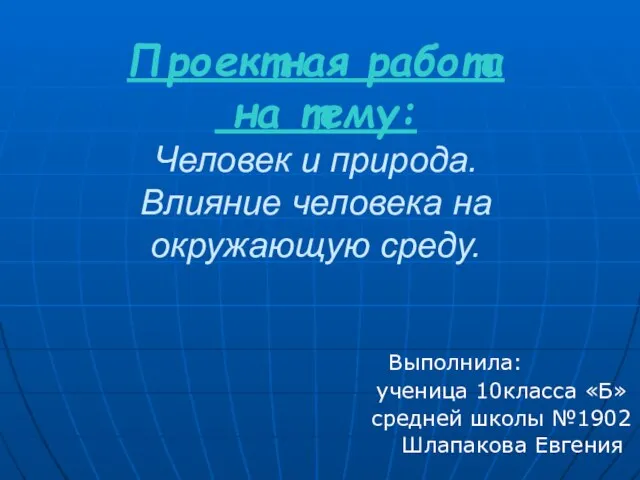 Проектная работа на тему:
Человек и природа. Влияние человека на окружающую среду.

Выполнила:
ученица 10класса «Б»
средней школы №1902
Шлапакова Евгения